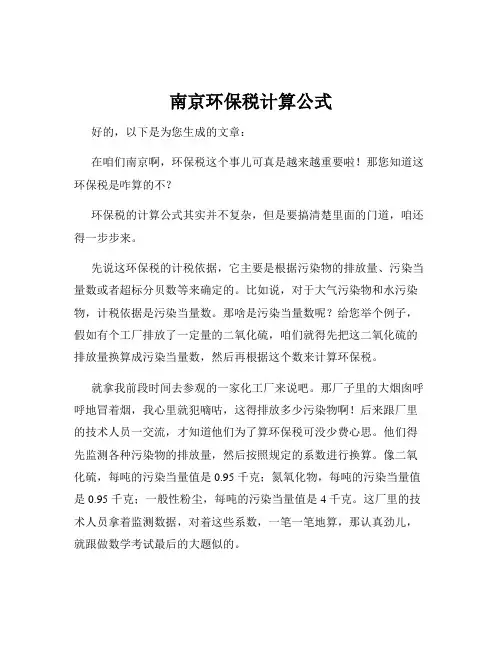 南京环保税计算公式

好的，以下是为您生成的文章：

在咱们南京啊，环保税这个事儿可真是越来越重要啦！那您知道这环保税是咋算的不？

环保税的计算公式其实并不复杂，但是要搞清楚里面的门道，咱还得一步步来。

先说这环保税的计税依据，它主要是根据污染物的排放量、污染当量数或者超标分贝数等来确定的。比如说，对于大气污染物和水污染物，计税依据是污染当量数。那啥是污染当量数呢？给您举个例子，假如有个工厂排放了一定量的二氧化硫，咱们就得先把这二氧化硫的排放量换算成污染当量数，然后再根据这个数来计算环保税。

就拿我前段时间去参观的一家化工厂来说吧。那厂子里的大烟囱呼呼地冒着烟，我心里就犯嘀咕，这得排放多少污染物啊！后来跟厂里的技术人员一交流，才知道他们为了算环保税可没少费心思。他们得先监测各种污染物的排放量，然后按照规定的系数进行换算。像二氧化硫，每吨的污染当量值是 0.95 千克；氮氧化物，每吨的污染当量值是 0.95 千克；一般性粉尘，每吨的污染当量值是 4 千克。这厂里的技术人员拿着监测数据，对着这些系数，一笔一笔地算，那认真劲儿，就跟做数学考试最后的大题似的。